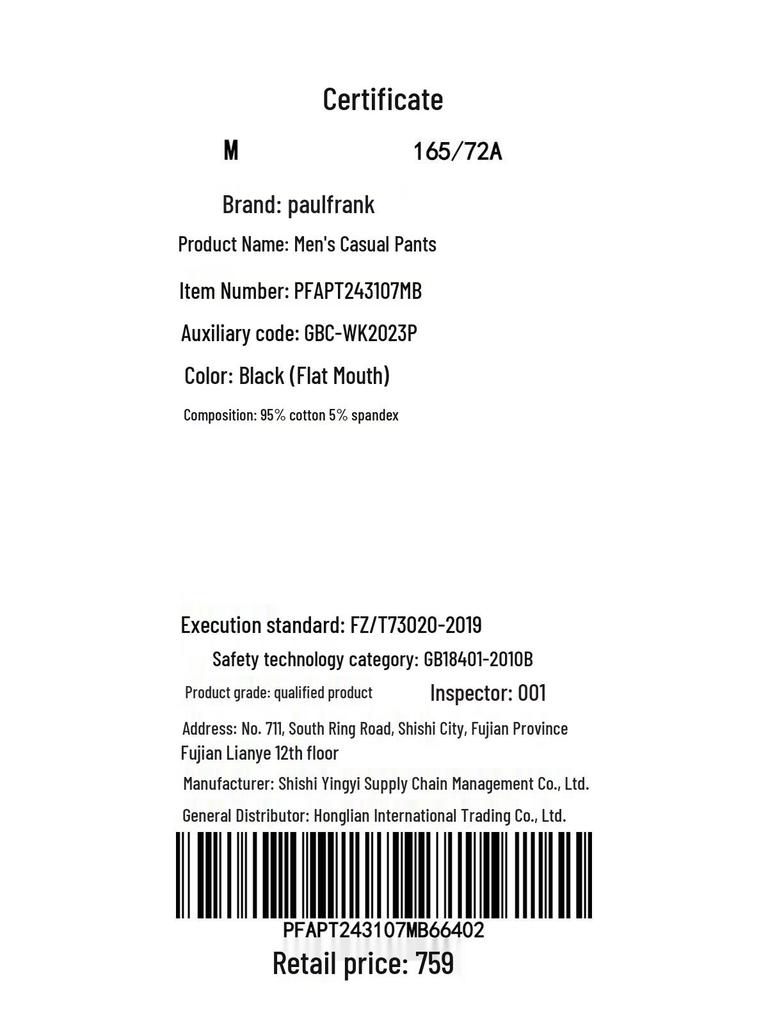 Certificate

M 165/72A

Brand: paulfrank

Product Name: Men's Casual Pants

Item Number: PFAPT243107MB

Auxiliary code: GBC-WK2023P

Color: Black (Flat Mouth)

Composition: 95% cotton 5% spandex

Execution standard: FZ/T73020-2019

Safety technology category: GB18401-2010B

Product grade: qualified product Inspector: 001

Address: No. 711, South Ring Road, Shishi City, Fujian Province Fujian Lianye 12th floor

Manufacturer: Shishi Yingyi Supply Chain Management Co., Ltd.

General Distributor: Honglian International Trading Co., Ltd.

PFAPT243107MB66402

Retail price: 759